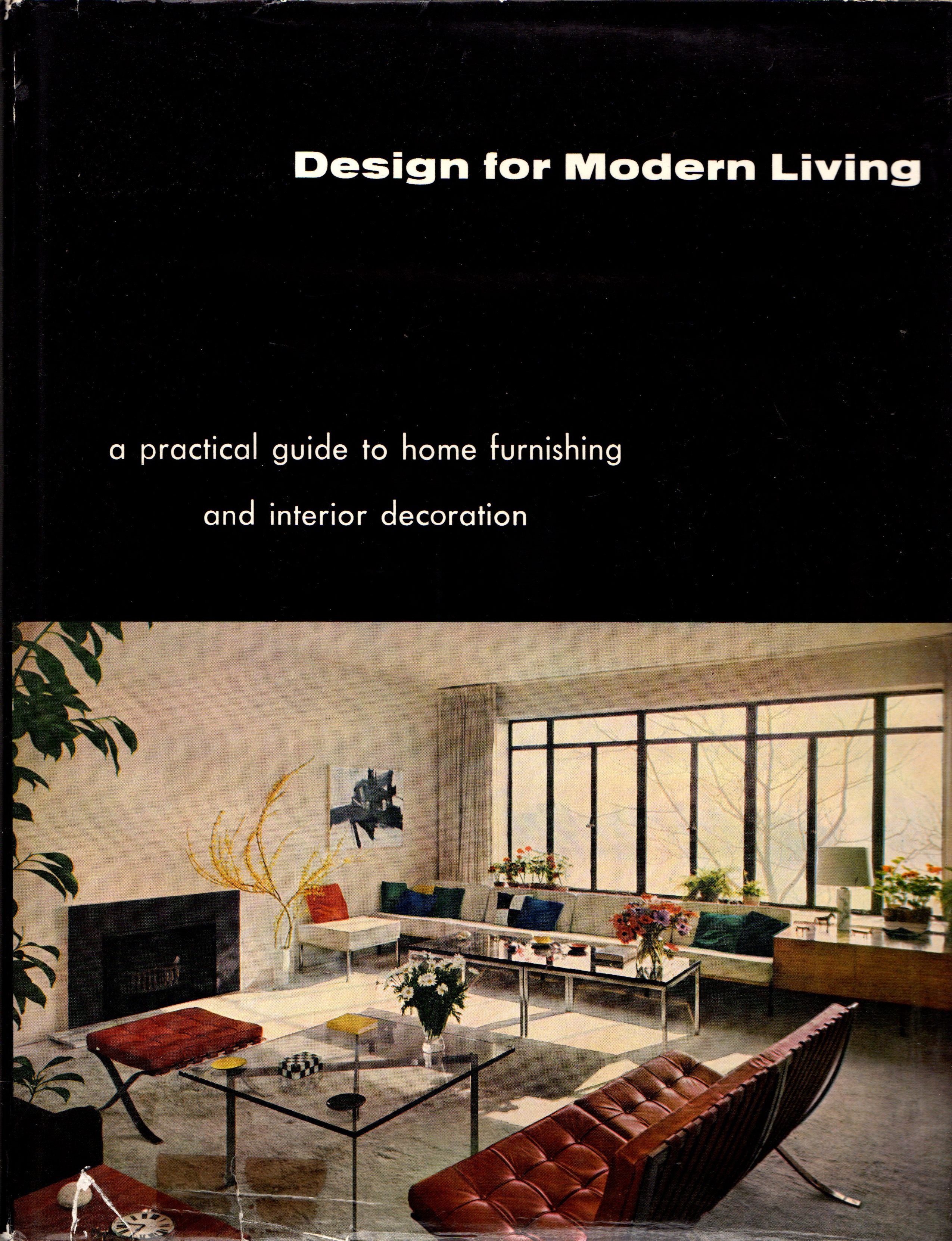 Design for Modern Living

a practical guide to home furnishing
and interior decoration